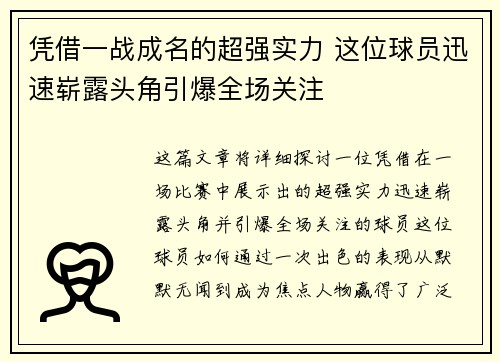 凭借一战成名的超强实力 这位球员迅速崭露头角引爆全场关注

这篇文章将详细探讨一位凭借在一场比赛中展示出的超强实力迅速崭露头角并引爆全场关注的球员这位球员如何通过一次出色的表现从默默无闻到成为焦点人物赢得了广泛